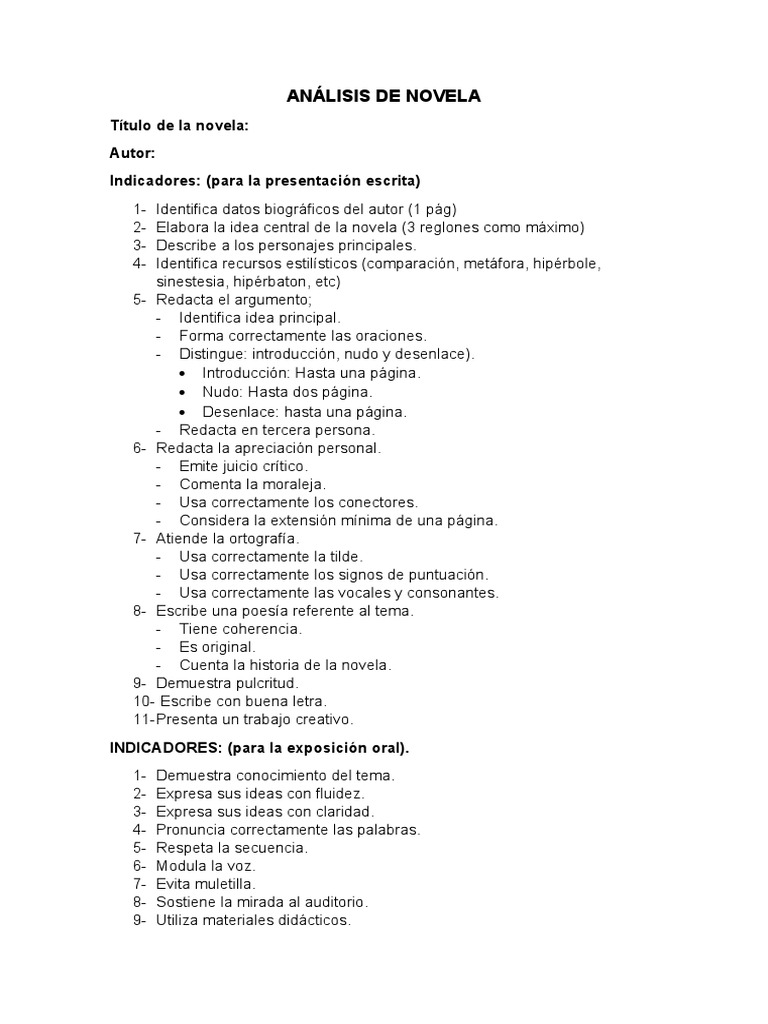 ANÁLISIS DE NOVELA

Título de la novela:

Autor:

Indicadores: (para la presentación escrita)

1- Identifica datos biográficos del autor (1 pág)
2- Elabora la idea central de la novela (3 reglones como máximo)
3- Describe a los personajes principales.
4- Identifica recursos estilísticos (comparación, metáfora, hipérbole, sinestesia, hipérbaton, etc)
5- Redacta el argumento;
- Identifica idea principal.
- Forma correctamente las oraciones.
- Distingue: introducción, nudo y desenlace).
• Introducción: Hasta una página.
• Nudo: Hasta dos página.
• Desenlace: hasta una página.
- Redacta en tercera persona.
6- Redacta la apreciación personal.
- Emite juicio crítico.
- Comenta la moraleja.
- Usa correctamente los conectores.
- Considera la extensión mínima de una página.
7- Atiende la ortografía.
- Usa correctamente la tilde.
- Usa correctamente los signos de puntuación.
- Usa correctamente las vocales y consonantes.
8- Escribe una poesía referente al tema.
- Tiene coherencia.
- Es original.
- Cuenta la historia de la novela.
9- Demuestra pulcritud.
10- Escribe con buena letra.
11-Presenta un trabajo creativo.

INDICADORES: (para la exposición oral).

1- Demuestra conocimiento del tema.
2- Expresa sus ideas con fluidez.
3- Expresa sus ideas con claridad.
4- Pronuncia correctamente las palabras.
5- Respeta la secuencia.
6- Modula la voz.
7- Evita muletilla.
8- Sostiene la mirada al auditorio.
9- Utiliza materiales didácticos.